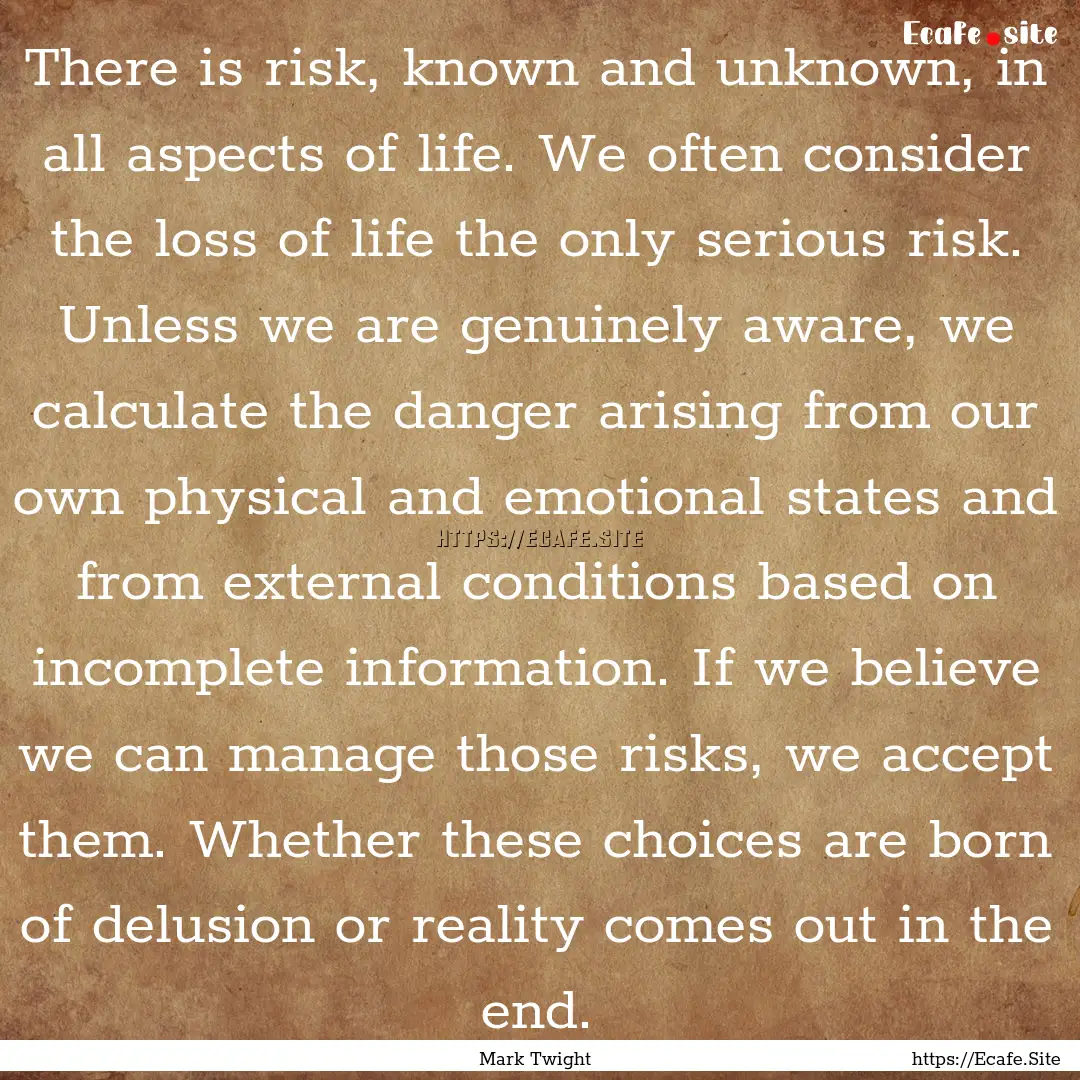 Ecafe.site

There is risk, known and unknown, in all aspects of life. We often consider the loss of life the only serious risk. Unless we are genuinely aware, we calculate the danger arising from our own physical and emotional states and from external conditions based on incomplete information. If we believe we can manage those risks, we accept them. Whether these choices are born of delusion or reality comes out in the end.

HTTPS://ECAFE.SITE

Mark Twight

https://Ecafe.Site